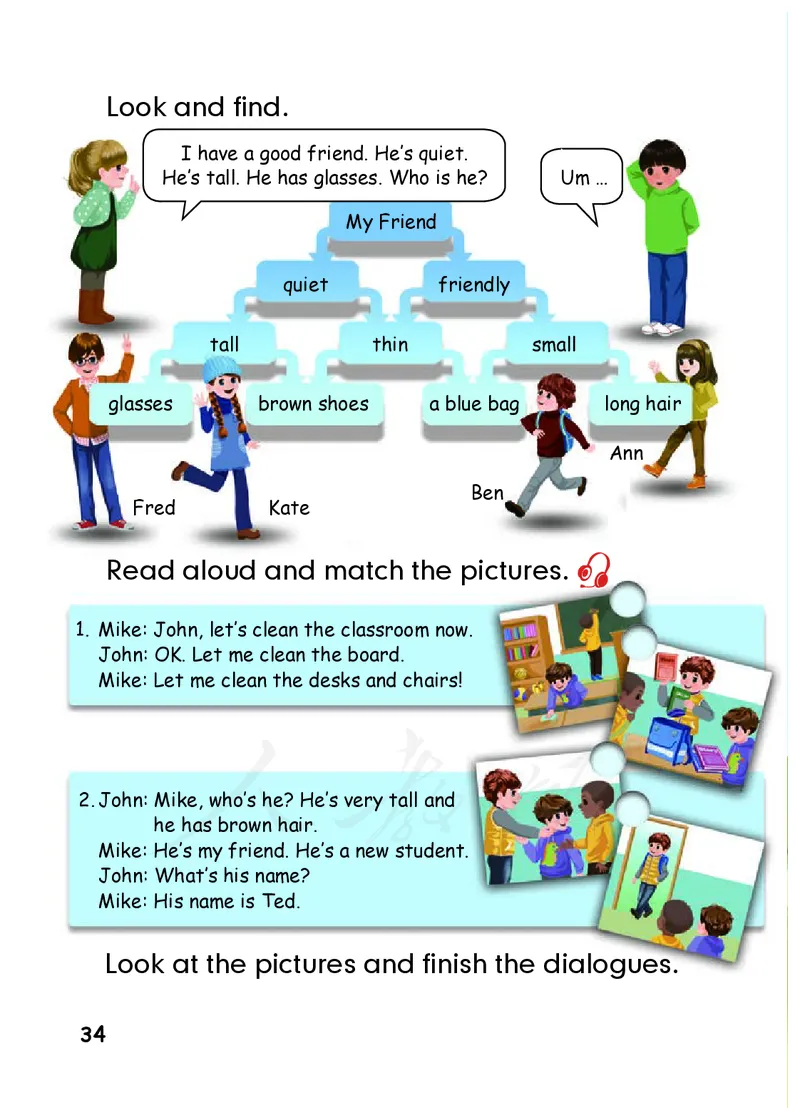 Look and find.

I have a good friend. He's quiet. He's tall. He has glasses. Who is he?

Um ...

My Friend

quiet

friendly

tall

thin

small

glasses

brown shoes

a blue bag

long hair

Fred

Kate

Ben

Ann

Read aloud and match the pictures.

1. Mike: John, let's clean the classroom now.
John: OK. Let me clean the board.
Mike: Let me clean the desks and chairs!

2. John: Mike, who's he? He's very tall and he has brown hair.
Mike: He's my friend. He's a new student.
John: What's his name?
Mike: His name is Ted.

Look at the pictures and finish the dialogues.

34